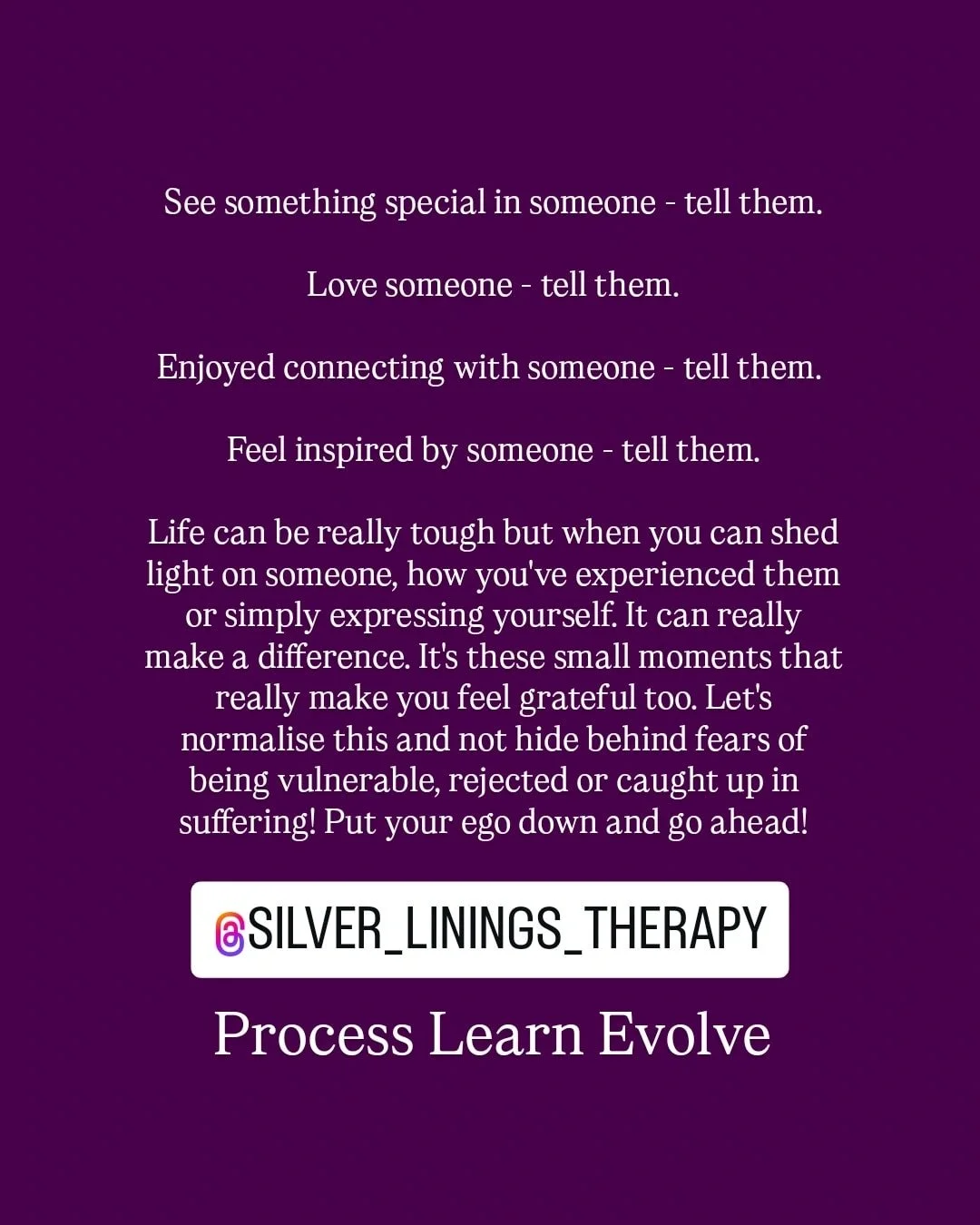 See something special in someone - tell them.

Love someone - tell them.

Enjoyed connecting with someone - tell them.

Feel inspired by someone - tell them.

Life can be really tough but when you can shed light on someone, how you've experienced them or simply expressing yourself. It can really make a difference. It's these small moments that really make you feel grateful too. Let's normalise this and not hide behind fears of being vulnerable, rejected or caught up in suffering! Put your ego down and go ahead!

@SILVER_LININGS_THERAPY

Process Learn Evolve